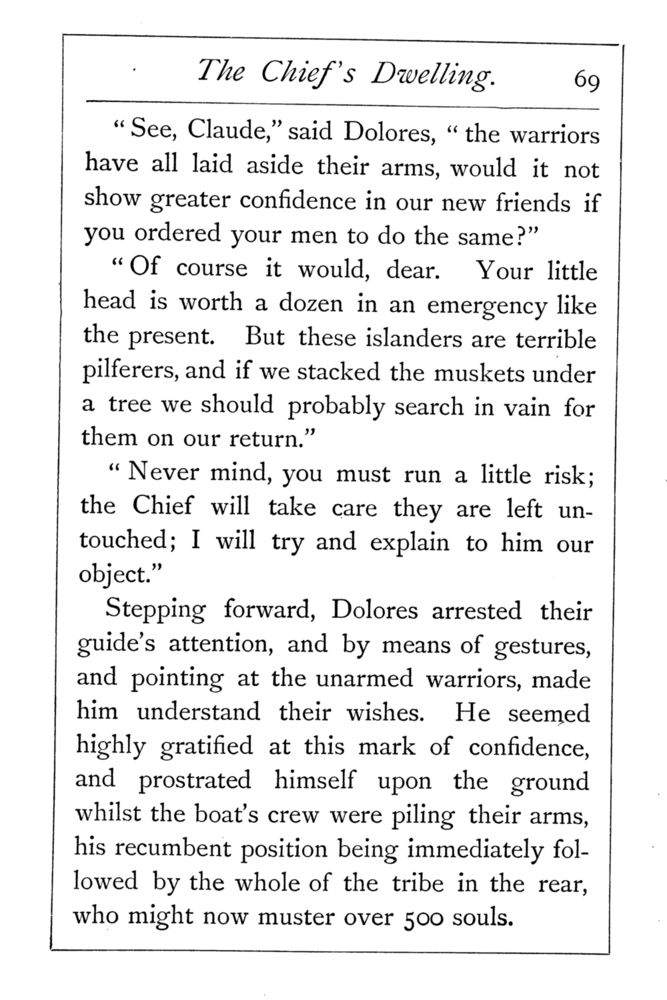 The Chief's Dwelling. 69

"See, Claude," said Dolores, "the warriors have all laid aside their arms, would it not show greater confidence in our new friends if you ordered your men to do the same?"

"Of course it would, dear. Your little head is worth a dozen in an emergency like the present. But these islanders are terrible pilferers, and if we stacked the muskets under a tree we should probably search in vain for them on our return."

"Never mind, you must run a little risk; the Chief will take care they are left untouched; I will try and explain to him our object."

Stepping forward, Dolores arrested their guide's attention, and by means of gestures, and pointing at the unarmed warriors, made him understand their wishes. He seemed highly gratified at this mark of confidence, and prostrated himself upon the ground whilst the boat's crew were piling their arms, his recumbent position being immediately followed by the whole of the tribe in the rear, who might now muster over 500 souls.